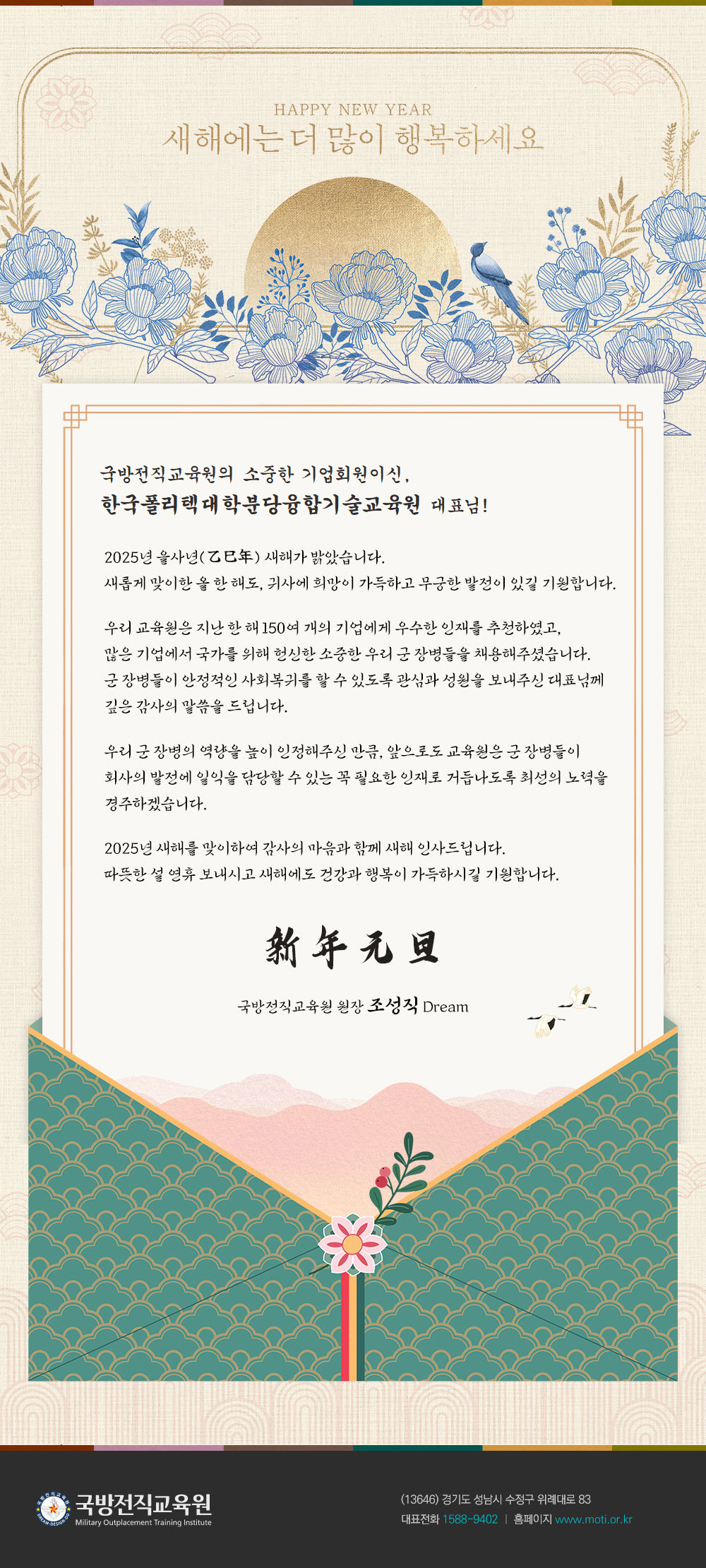 HAPPY NEW YEAR
새해에는 더 많이 행복하세요

국방전직교육원의 소중한 기업회원이신,
한국폴리텍대학분당융합기술교육원 대표님!

2025년 을사년(乙巳年) 새해가 밝았습니다.
새롭게 맞이한 올 한 해도, 귀사에 희망이 가득하고 무궁한 발전이 있길 기원합니다.

우리 교육원은 지난 한 해 150여 개의 기업에게 우수한 인재를 추천하였고, 많은 기업에서 국가를 위해 헌신한 소중한 우리 군 장병들을 채용해주셨습니다. 군 장병들이 안정적인 사회복귀를 할 수 있도록 관심과 성원을 보내주신 대표님께 깊은 감사의 말씀을 드립니다.

우리 군 장병의 역량을 높이 인정해주신 만큼, 앞으로도 교육원은 군 장병들이 회사의 발전에 일익을 담당할 수 있는 꼭 필요한 인재로 거듭나도록 최선의 노력을 경주하겠습니다.

2025년 새해를 맞이하여 감사의 마음과 함께 새해 인사드립니다.
따뜻한 설 연휴 보내시고 새해에도 건강과 행복이 가득하시길 기원합니다.

新年元旦

국방전직교육원 원장 조성직 Dream

국방전직교육원
Military Outplacement Training Institute

(13646) 경기도 성남시 수정구 위례대로 83
대표전화 1588-9402 | 홈페이지 www.moti.or.kr